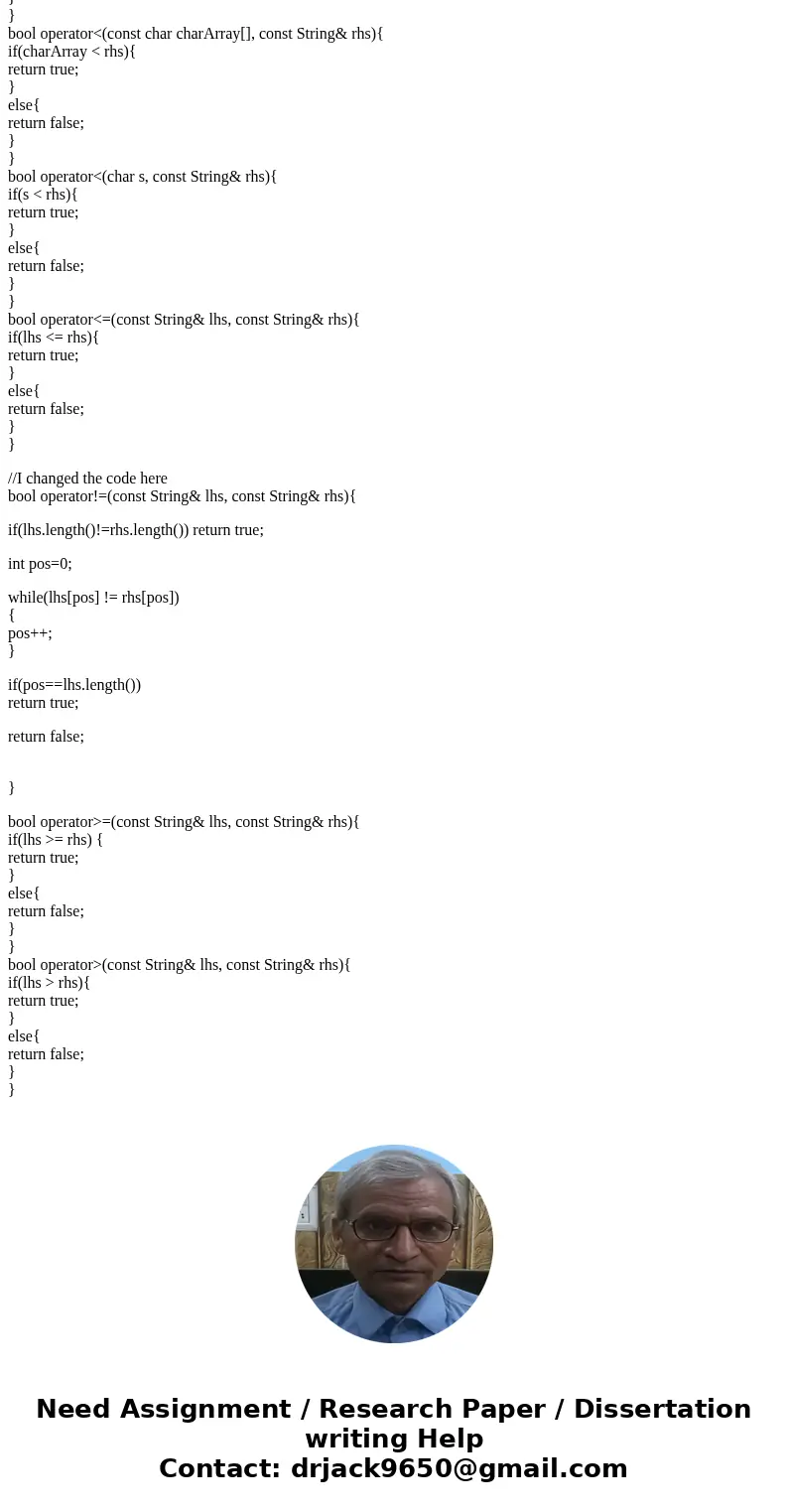 }
}
bool operator<(const char charArray[], const String& rhs){
if(charArray < rhs){
return true;
}
else{
return false;
}
}
bool operator<(char s, const String& rhs){
if(s < rhs){
return true;
}
else{
return false;
}
}
bool operator<=(const String& lhs, const String& rhs){
if(lhs <= rhs){
return true;
}
else{
return false;
}
}

//I changed the code here
bool operator!=(const String& lhs, const String& rhs){

if(lhs.length()!=rhs.length()) return true;

int pos=0;

while(lhs[pos] != rhs[pos])
{
pos++;
}

if(pos==lhs.length())
return true;

return false;

}

bool operator>=(const String& lhs, const String& rhs){
if(lhs >= rhs) {
return true;
}
else{
return false;
}
}
bool operator>(const String& lhs, const String& rhs){
if(lhs > rhs){
return true;
}
else{
return false;
}
}

Need Assignment / Research Paper / Dissertation writing Help
Contact: drjack9650@gmail.com